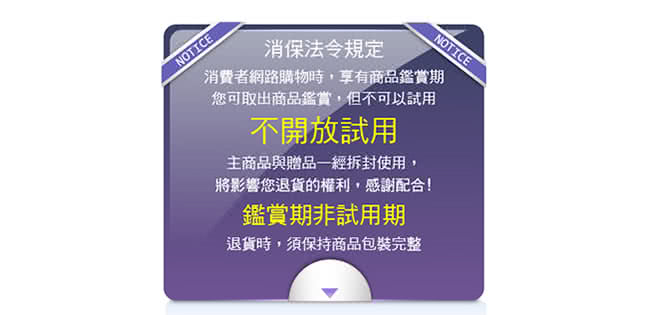 NOTICE

NOTICE

消保法令規定

消費者網路購物時，享有商品鑑賞期
您可取出商品鑑賞，但不可以試用

不開放試用

主商品與贈品一經拆封使用，
將影響您退貨的權利，感謝配合！

鑑賞期非試用期

退貨時，須保持商品包裝完整